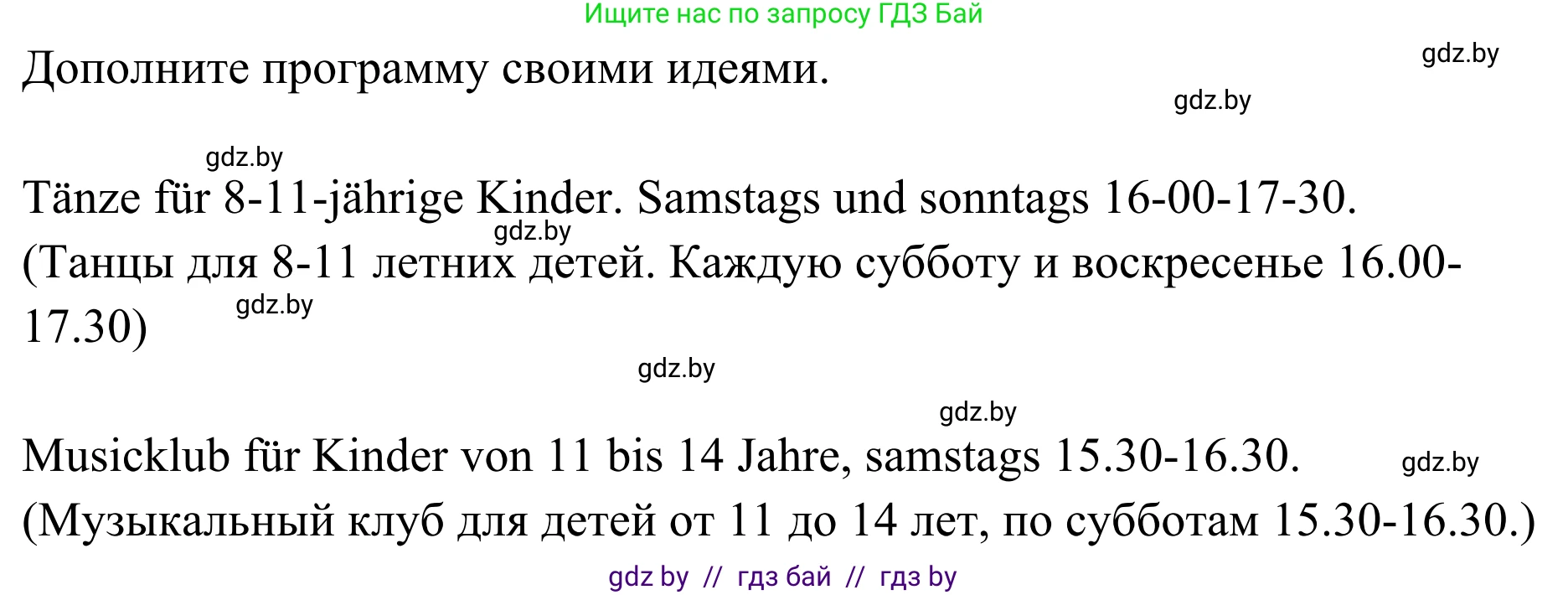 Ищите нас по запросу ГДЗ Бай

Дополните программу своими идеями.

gdz.by

gdz.by

gdz.by

Tänze für 8-11-jährige Kinder. Samstags und sonntags 16-00-17-30.

gdz.by

(Танцы для 8-11 летних детей. Каждую субботу и воскресенье 16.00-17.30)

gdz.by

gdz.by

gdz.by

Musicklub für Kinder von 11 bis 14 Jahre, samstags 15.30-16.30.

gdz.by

(Музыкальный клуб для детей от 11 до 14 лет, по субботам 15.30-16.30.)

gdz by // гдз бай // гдз by